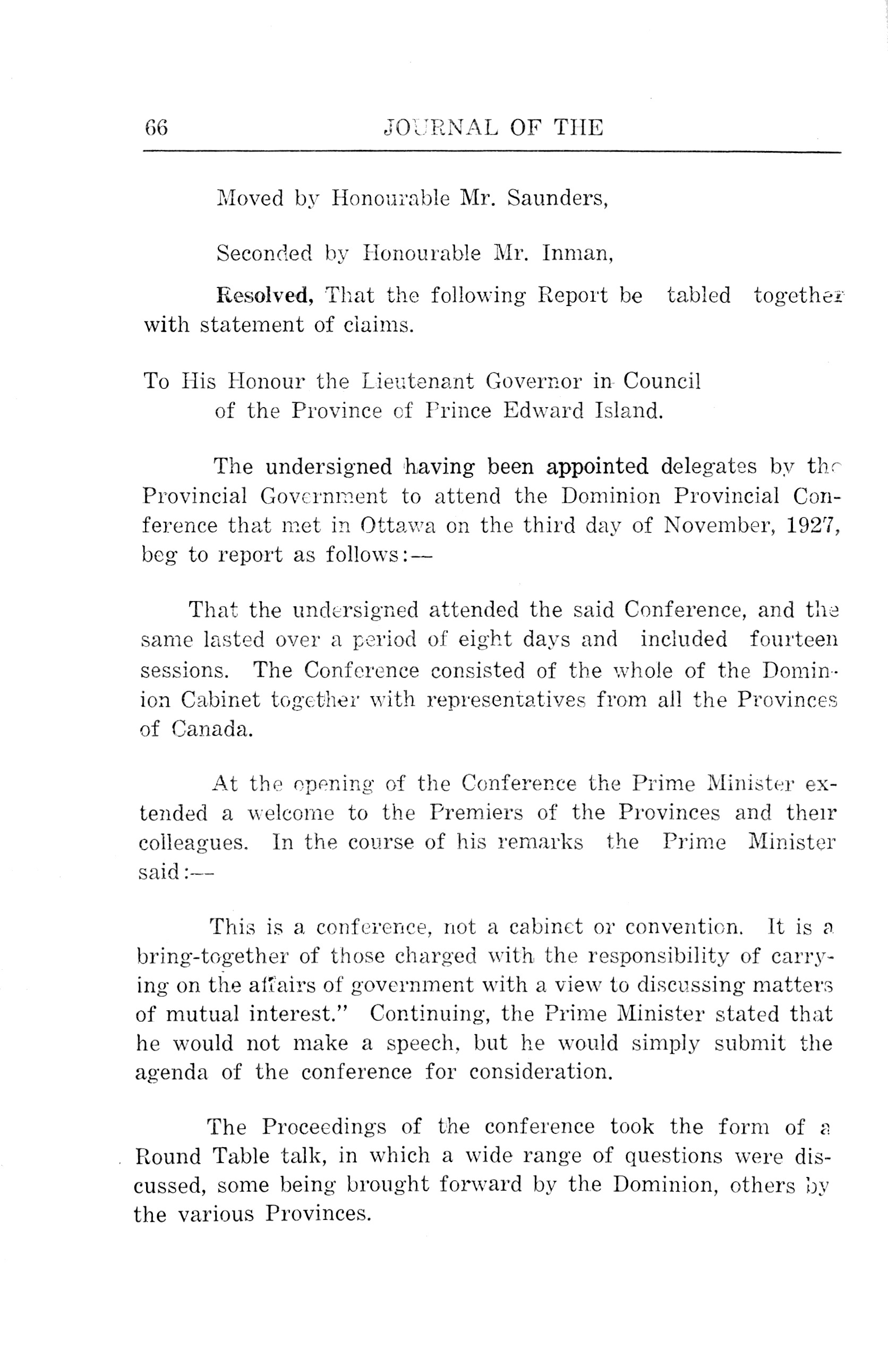 66 JOURNAL OF THE

Moved by Honourable Mr. Saunders,

Seconded by Honourable Mr. Inman,

Resolved, That the following Report be tabled together with statement of claims.

To His Honour the Lieutenant Governor in Council of the Province of Prince Edward Island.

The undersigned having been appointed delegates by the Provincial Government to attend the Dominion Provincial Conference that met in Ottawa on the third day of November, 1927, beg to report as follows:—

That the undersigned attended the said Conference, and the same lasted over a period of eight days and included fourteen sessions. The Conference consisted of the whole of the Dominion Cabinet together with representatives from all the Provinces of Canada.

At the opening of the Conference the Prime Minister extended a welcome to the Premiers of the Provinces and their colleagues. In the course of his remarks the Prime Minister said:—

This is a conference, not a cabinet or convention. It is a bring-together of those charged with the responsibility of carrying on the affairs of government with a view to discussing matters of mutual interest." Continuing, the Prime Minister stated that he would not make a speech, but he would simply submit the agenda of the conference for consideration.

The Proceedings of the conference took the form of a Round Table talk, in which a wide range of questions were discussed, some being brought forward by the Dominion, others by the various Provinces.